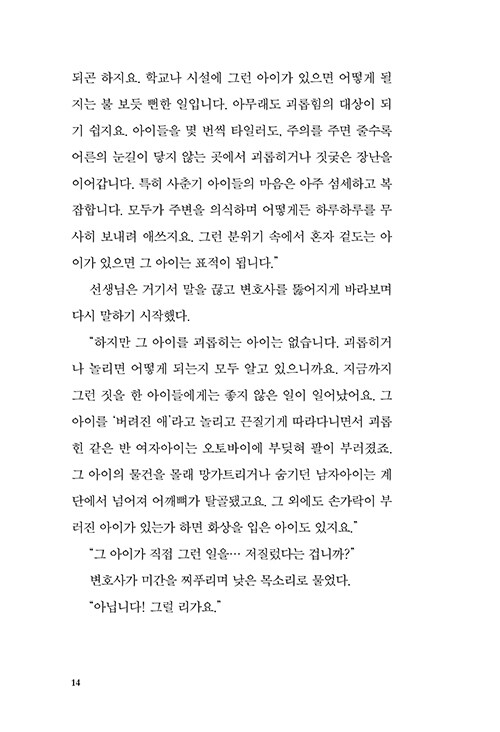 되곤 하지요. 학교나 시설에 그런 아이가 있으면 어떻게 될지는 불 보듯 뻔한 일입니다. 아무래도 괴롭힘의 대상이 되기 쉽지요. 아이들을 몇 번씩 타일러도, 주의를 주면 줄수록 어른의 눈길이 닿지 않는 곳에서 괴롭히거나 짓궂은 장난을 이어갑니다. 특히 사춘기 아이들의 마음은 아주 섬세하고 복잡합니다. 모두가 주변을 의식하며 어떻게든 하루하루를 무사히 보내려 애쓰지요. 그런 분위기 속에서 혼자 겉도는 아이가 있으면 그 아이는 표적이 됩니다."

선생님은 거기서 말을 끊고 변호사를 뚫어지게 바라보며 다시 말하기 시작했다.

"하지만 그 아이를 괴롭히는 아이는 없습니다. 괴롭히거나 놀리면 어떻게 되는지 모두 알고 있으니까요. 지금까지 그런 짓을 한 아이들에게는 좋지 않은 일이 일어났어요. 그 아이를 '버려진 애'라고 놀리고 끈질기게 따라다니면서 괴롭힌 같은 반 여자아이는 오토바이에 부딪혀 팔이 부러졌죠. 그 아이의 물건을 몰래 망가트리거나 숨기던 남자아이는 계단에서 넘어져 어깨뼈가 탈골됐고요. 그 외에도 손가락이 부러진 아이가 있는가 하면 화상을 입은 아이도 있지요."

"그 아이가 직접 그런 일을… 저질렀다는 겁니까?"

변호사가 미간을 찌푸리며 낮은 목소리로 물었다.

"아닙니다! 그럴 리가요."

14